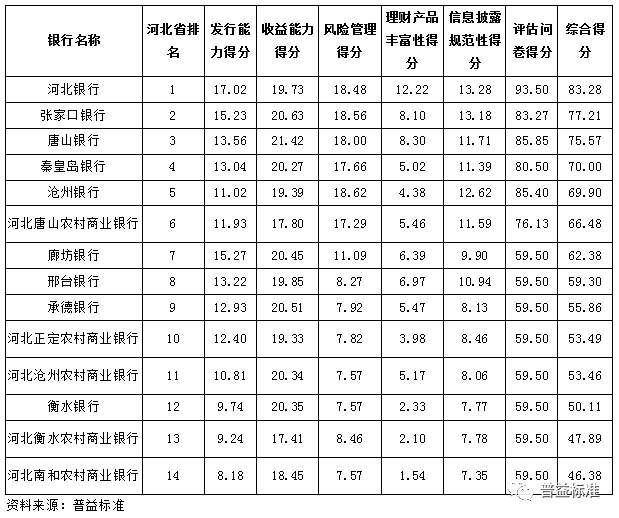 | 银行名称 | 河北省排名 | 发行能力得分 | 收益能力得分 | 风险管理得分 | 理财产品丰富性得分 | 信息披露规范性得分 | 评估问卷得分 | 综合得分 |
|---|---|---|---|---|---|---|---|---|
| 河北银行 | 1 | 17.02 | 19.73 | 18.48 | 12.22 | 13.28 | 93.50 | 83.28 |
| 张家口银行 | 2 | 15.23 | 20.63 | 18.56 | 8.10 | 13.18 | 83.27 | 77.21 |
| 唐山银行 | 3 | 13.56 | 21.42 | 18.00 | 8.30 | 11.71 | 85.85 | 75.57 |
| 秦皇岛银行 | 4 | 13.04 | 20.27 | 17.66 | 5.02 | 11.39 | 80.50 | 70.00 |
| 沧州银行 | 5 | 11.02 | 19.39 | 18.62 | 4.38 | 12.62 | 85.40 | 69.90 |
| 河北唐山农村商业银行 | 6 | 11.93 | 17.80 | 17.29 | 5.46 | 11.59 | 76.13 | 66.48 |
| 廊坊银行 | 7 | 15.27 | 20.45 | 11.09 | 6.39 | 9.90 | 59.50 | 62.38 |
| 邢台银行 | 8 | 13.22 | 19.85 | 8.27 | 6.97 | 10.94 | 59.50 | 59.30 |
| 承德银行 | 9 | 12.93 | 20.51 | 7.92 | 5.47 | 8.13 | 59.50 | 55.86 |
| 河北正定农村商业银行 | 10 | 12.40 | 19.33 | 7.82 | 3.98 | 8.46 | 59.50 | 53.49 |
| 河北沧州农村商业银行 | 11 | 10.81 | 20.34 | 7.57 | 5.17 | 8.06 | 59.50 | 53.46 |
| 衡水银行 | 12 | 9.74 | 20.35 | 7.57 | 2.33 | 7.77 | 59.50 | 50.11 |
| 河北衡水农村商业银行 | 13 | 9.24 | 17.41 | 8.46 | 2.10 | 7.78 | 59.50 | 47.89 |
| 河北南和农村商业银行 | 14 | 8.18 | 18.45 | 7.57 | 1.54 | 7.35 | 59.50 | 46.38 |

资料来源：普益标准

普益标准